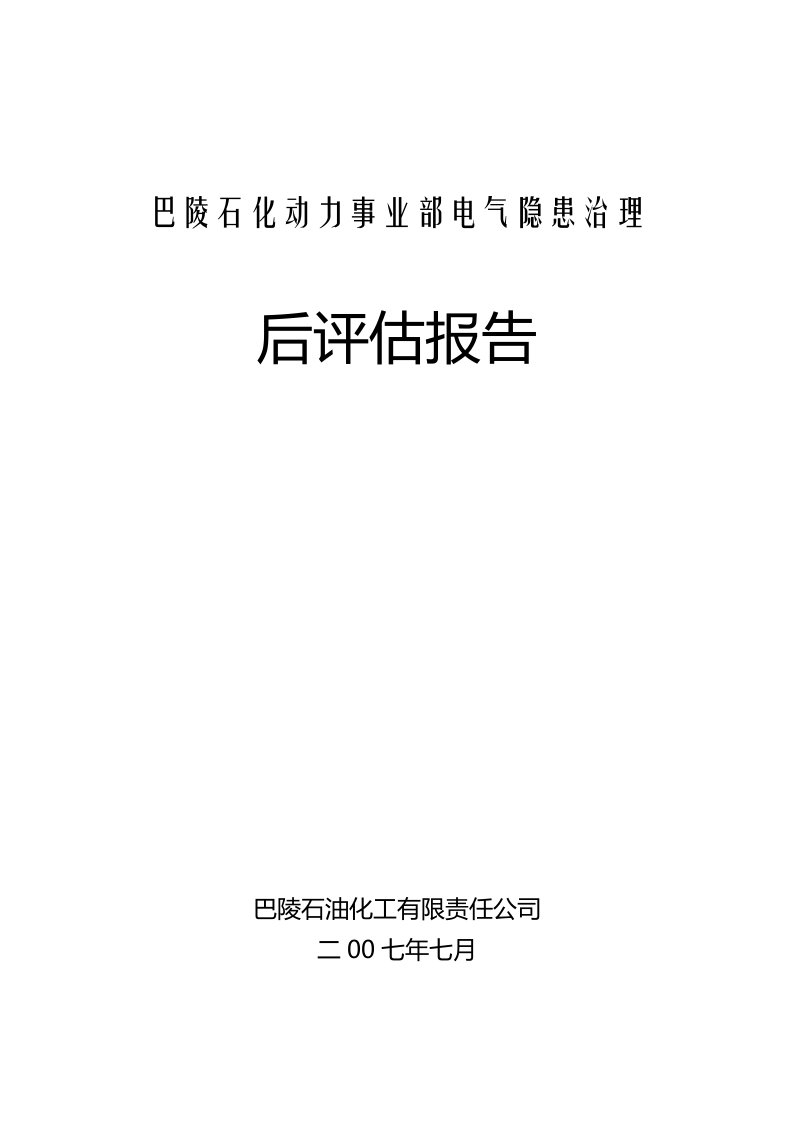 巴陵石化动力事业部电气隐患治理

后评估报告

巴陵石油化工有限责任公司

二00七年七月